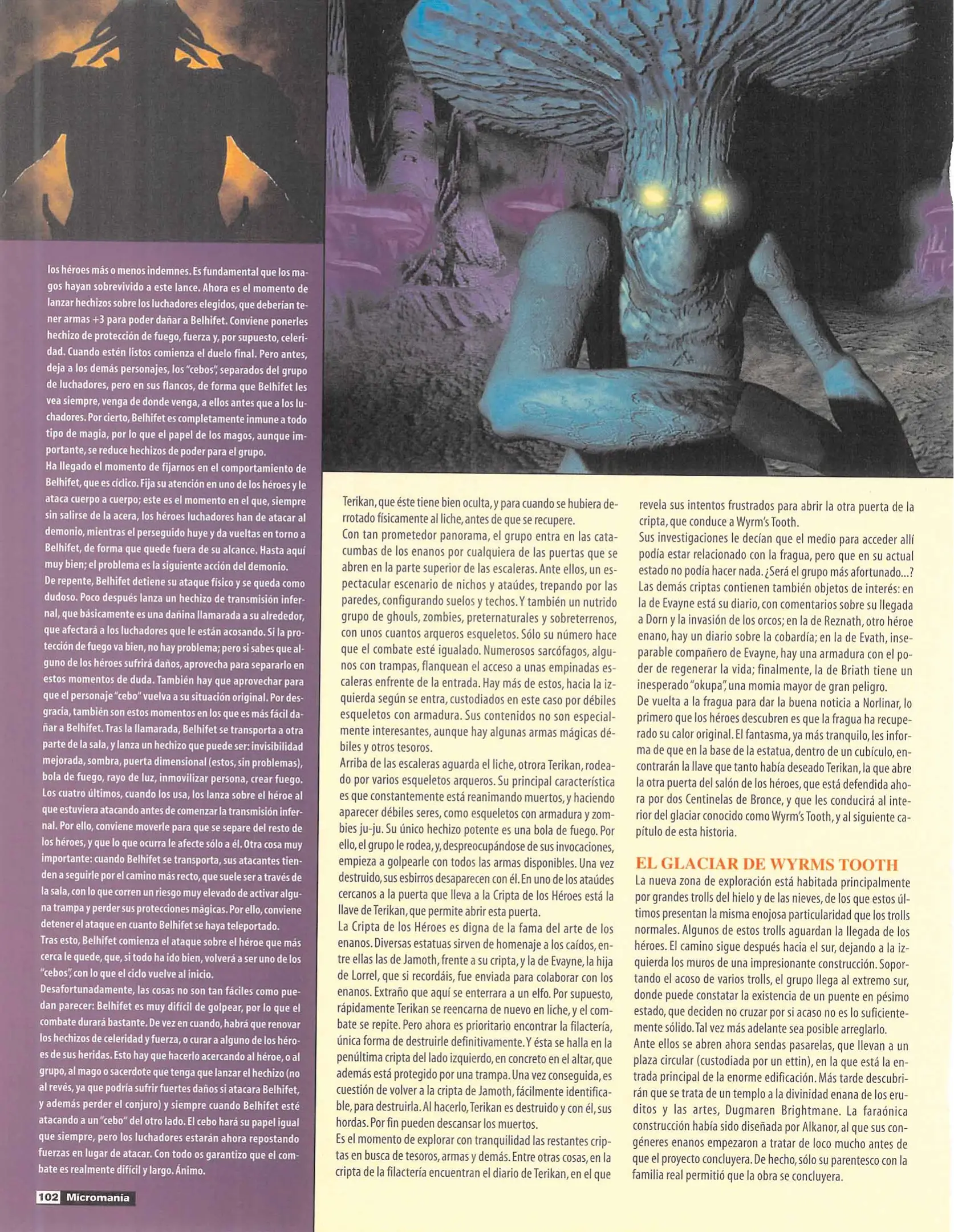 los héroes más o menos indemnes. Es fundamental que los magos hayan sobrevivido a este lance. Ahora es el momento de lanzar hechizos sobre los luchadores elegidos, que deberían tener armas +3 para poder dañar a Belhifet. Conviene ponerles hechizo de protección de fuego, fuerza y, por supuesto, celeridad. Cuando estén listos comienza el duelo final. Pero antes, deja a los demás personajes, los "cebos", separados del grupo de luchadores, pero en sus flancos, de forma que Belhifet les vea siempre, venga de donde venga, a ellos antes que a los luchadores. Por cierto, Belhifet es completamente inmune a todo tipo de magia, por lo que el papel de los magos, aunque importante, se reduce hechizos de poder para el grupo.
Ha llegado el momento de fijarnos en el comportamiento de Belhifet, que es cíclico. Fija su atención en uno de los héroes y le ataca cuerpo a cuerpo; este es el momento en el que, siempre sin salirse de la acera, los héroes luchadores han de atacar al demonio, mientras el perseguido huye y da vueltas en torno a Belhifet, de forma que quede fuera de su alcance. Hasta aquí muy bien; el problema es la siguiente acción del demonio.
De repente, Belhifet detiene su ataque físico y se queda como dudoso. Poco después lanza un hechizo de transmisión infernal, que básicamente es una dañina llamarada a su alrededor, que afectará a los luchadores que le están acosando. Si la protección de fuego va bien, no hay problema; pero si sabes que alguno de los héroes sufrirá daños, aprovecha para separarlo en estos momentos de duda. También hay que aprovechar para que el personaje "cebo" vuelva a su situación original. Por desgracia, también son estos momentos en los que es más fácil dañar a Belhifet. Tras la llamarada, Belhifet se transporta a otra parte de la sala, y lanza un hechizo que puede ser: invisibilidad mejorada, sombra, puerta dimensional (estos, sin problemas), bola de fuego, rayo de luz, inmovilizar persona, crear fuego. Los cuatro últimos, cuando los usa, los lanza sobre el héroe al que estuviera atacando antes de comenzar la transmisión infernal. Por ello, conviene moverle para que se separe del resto de los héroes, y que lo que ocurra le afecte sólo a él. Otra cosa muy importante: cuando Belhifet se transporta, sus atacantes tienden a seguirle por el camino más recto, que suele ser a través de la sala, con lo que corren un riesgo muy elevado de activar alguna trampa y perder sus protecciones mágicas. Por ello, conviene detener el ataque en cuanto Belhifet se haya teleportado.
Tras esto, Belhifet comienza el ataque sobre el héroe que más cerca le quede, que, si todo ha ido bien, volverá a ser uno de los "cebos", con lo que el ciclo vuelve al inicio.
Desafortunadamente, las cosas no son tan fáciles como puedan parecer: Belhifet es muy difícil de golpear, por lo que el combate durará bastante. De vez en cuando, habrá que renovar los hechizos de celeridad y fuerza, o curar a alguno de los héroes de sus heridas. Esto hay que hacerlo acercando al héroe, o al grupo, al mago o sacerdote que tenga que lanzar el hechizo (no al revés, ya que podría sufrir fuertes daños si atacara Belhifet, y además perder el conjuro) y siempre cuando Belhifet esté atacando a un "cebo" del otro lado. El cebo hará su papel igual que siempre, pero los luchadores estarán ahora repostando fuerzas en lugar de atacar. Con todo os garantizo que el combate es realmente difícil y largo. Ánimo.

102 Micromanía

Terikan, que éste tiene bien oculta, y para cuando se hubiera derrotado físicamente al liche, antes de que se recupere.
Con tan prometedor panorama, el grupo entra en las catacumbas de los enanos por cualquiera de las puertas que se abren en la parte superior de las escaleras. Ante ellos, un espectacular escenario de nichos y ataúdes, trepando por las paredes, configurando suelos y techos. Y también un nutrido grupo de ghouls, zombies, preternaturales y sobreterrenos, con unos cuantos arqueros esqueletos. Sólo su número hace que el combate esté igualado. Numerosos sarcófagos, algunos con trampas, flanquean el acceso a unas empinadas escaleras enfrente de la entrada. Hay más de estos, hacia la izquierda según se entra, custodiados en este caso por débiles esqueletos con armadura. Sus contenidos no son especialmente interesantes, aunque hay algunas armas mágicas débiles y otros tesoros.
Arriba de las escaleras aguarda el liche, otrora Terikan, rodeado por varios esqueletos arqueros. Su principal característica es que constantemente está reanimando muertos, y haciendo aparecer débiles seres, como esqueletos con armadura y zombies ju-ju. Su único hechizo potente es una bola de fuego. Por ello, el grupo le rodea, y, despreocupándose de sus invocaciones, empieza a golpearle con todos las armas disponibles. Una vez destruido, sus esbirros desaparecen con él. En uno de los ataúdes cercanos a la puerta que lleva a la Cripta de los Héroes está la llave de Terikan, que permite abrir esta puerta.
La Cripta de los Héroes es digna de la fama del arte de los enanos. Diversas estatuas sirven de homenaje a los caídos, entre ellas las de Jamoth, frente a su cripta, y la de Evayne, la hija de Lorrel, que si recordáis, fue enviada para colaborar con los enanos. Extraño que aquí se enterrara a un elfo. Por supuesto, rápidamente Terikan se reencarna de nuevo en liche, y el combate se repite. Pero ahora es prioritario encontrar la filactería, única forma de destruirle definitivamente. Y ésta se halla en la penúltima cripta del lado izquierdo, en concreto en el altar, que además está protegido por una trampa. Una vez conseguida, es cuestión de volver a la cripta de Jamoth, fácilmente identificable, para destruirla. Al hacerlo, Terikan es destruido y con él, sus hordas. Por fin pueden descansar los muertos.
Es el momento de explorar con tranquilidad las restantes criptas en busca de tesoros, armas y demás. Entre otras cosas, en la cripta de la filactería encuentran el diario de Terikan, en el que revela sus intentos frustrados para abrir la otra puerta de la cripta, que conduce a Wyrm's Tooth.
Sus investigaciones le decían que el medio para acceder allí podía estar relacionado con la fragua, pero que en su actual estado no podía hacer nada. ¿Será el grupo más afortunado...?
Las demás criptas contienen también objetos de interés: en la de Evayne está su diario, con comentarios sobre su llegada a Dorn y la invasión de los orcos; en la de Reznath, otro héroe enano, hay un diario sobre la cobardía; en la de Evath, inseparable compañero de Evayne, hay una armadura con el poder de regenerar la vida; finalmente, la de Briath tiene un inesperado "okupa", una momia mayor de gran peligro.
De vuelta a la fragua para dar la buena noticia a Norlinar, lo primero que los héroes descubren es que la fragua ha recuperado su calor original. El fantasma, ya más tranquilo, les informa de que en la base de la estatua, dentro de un cubículo, encontrarán la llave que tanto había deseado Terikan, la que abre la otra puerta del salón de los héroes, que está defendida ahora por dos Centinelas de Bronce, y que les conducirá al interior del glaciar conocido como Wyrm's Tooth, y al siguiente capítulo de esta historia.

EL GLACIAR DE WYRMS TOOTH
La nueva zona de exploración está habitada principalmente por grandes trolls del hielo y de las nieves, de los que estos últimos presentan la misma enojosa particularidad que los trolls normales. Algunos de estos trolls aguardan la llegada de los héroes. El camino sigue después hacia el sur, dejando a la izquierda los muros de una impresionante construcción. Soportando el acoso de varios trolls, el grupo llega al extremo sur, donde puede constatar la existencia de un puente en pésimo estado, que deciden no cruzar por si acaso no es lo suficientemente sólido. Tal vez más adelante sea posible arreglarlo.
Ante ellos se abren ahora sendas pasarelas, que llevan a un plaza circular (custodiada por un ettin), en la que está la entrada principal de la enorme edificación. Más tarde descubrirán que se trata de un templo a la divinidad enana de los eruditos y las artes, Dugmaren Brightmane. La faraónica construcción había sido diseñada por Alkanor, al que sus congéneres enanos empezaron a tratar de loco mucho antes de que el proyecto concluyera. De hecho, sólo su parentesco con la familia real permitió que la obra se concluyera.